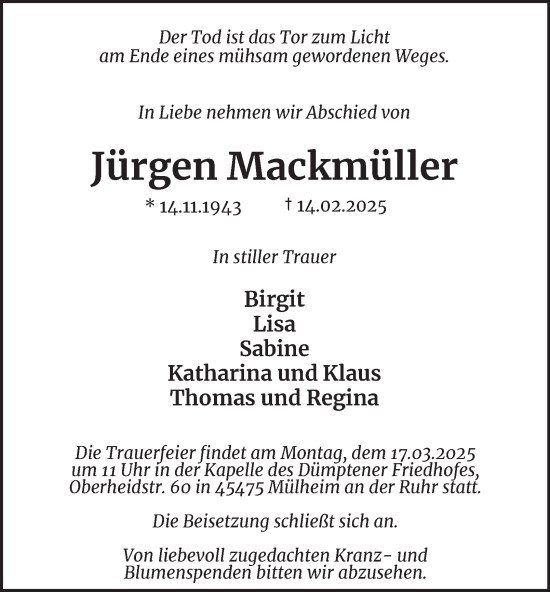 Der Tod ist das Tor zum Licht
am Ende eines mühsam gewordenen Weges.

In Liebe nehmen wir Abschied von

Jürgen Mackmüller

* 14.11.1943 † 14.02.2025

In stiller Trauer

Birgit
Lisa
Sabine
Katharina und Klaus
Thomas und Regina

Die Trauerfeier findet am Montag, dem 17.03.2025 um 11 Uhr in der Kapelle des Dümptener Friedhofes, Oberheidstr. 60 in 45475 Mülheim an der Ruhr statt.

Die Beisetzung schließt sich an.

Von liebevoll zugedachten Kranz- und Blumenspenden bitten wir abzusehen.